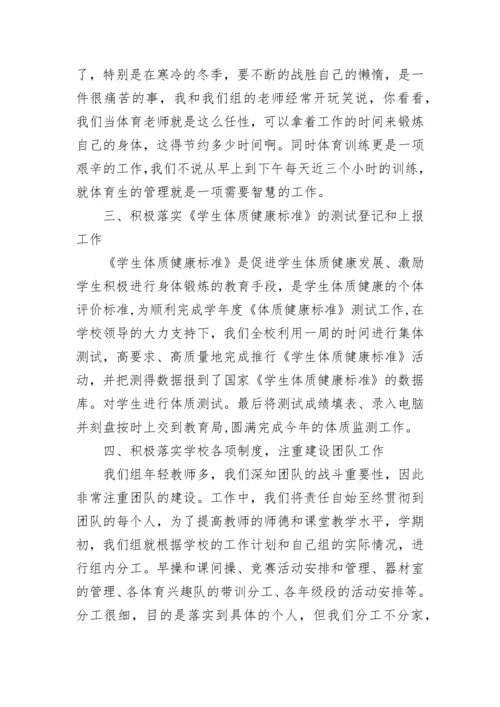 了，特别是在寒冷的冬季，要不断的战胜自己的懒惰，是一件很痛苦的事，我和我们组的老师经常开玩笑说，你看看，我们当体育老师就是这么任性，可以拿着工作的时间来锻炼自己的身体，这得节约多少时间啊。同时体育训练更是一项艰辛的工作，我们不说从早上到下午每天近三个小时的训练，就体育生的管理就是一项需要智慧的工作。

三、积极落实《学生体质健康标准》的测试登记和上报工作

《学生体质健康标准》是促进学生体质健康发展、激励学生积极进行身体锻炼的教育手段，是学生体质健康的个体评价标准，为顺利完成学年度《体质健康标准》测试工作，在学校领导的大力支持下，我们全校利用一周的时间进行集体测试，高要求、高质量地完成推行《学生体质健康标准》活动，并把测得数据报到了国家《学生体质健康标准》的数据库。对学生进行体质测试。最后将测试成绩填表、录入电脑并刻盘按时上交到教育局，圆满完成今年的体质监测工作。

四、积极落实学校各项制度，注重建设团队工作

我们组年轻教师多，我们深知团队的战斗重要性，因此非常注重团队的建设。工作中，我们将责任自始至终贯彻到团队的每个人，为了提高教师的师德和课堂教学水平，学期初，我们组就根据学校的工作计划和自己组的实际情况，进行组内分工。早操和课间操、竞赛活动安排和管理、器材室的管理、各体育兴趣队的带训分工、各年级段的活动安排等。分工很细，目的是落实到具体的个人，但我们分工不分家，